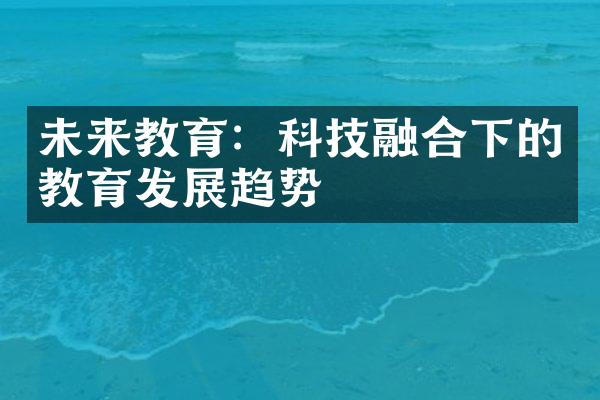 未来教育：科技融合下的教育发展趋势